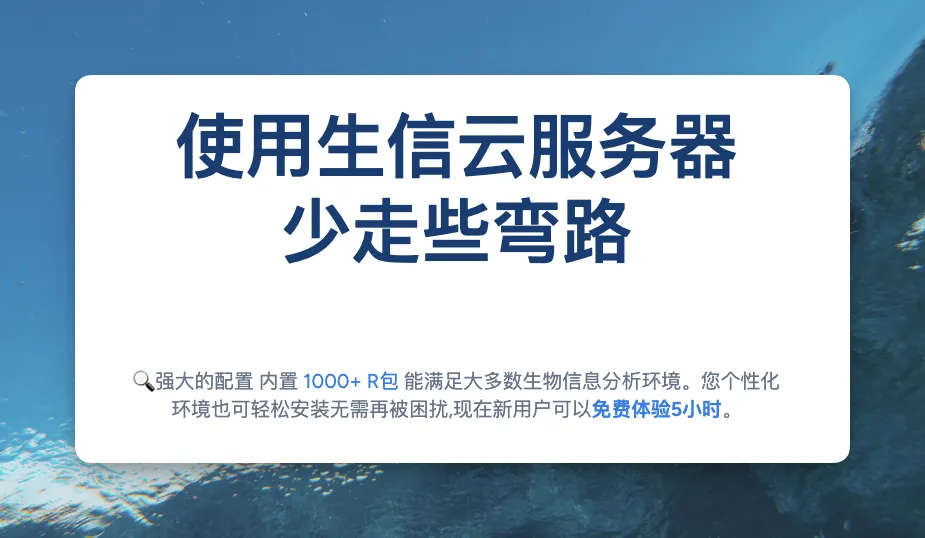 使用生信云服务器
少走些弯路

🔍强大的配置 内置 1000+ R包 能满足大多数生物信息分析环境。您个性化环境也可轻松安装无需再被困扰,现在新用户可以免费体验5小时。